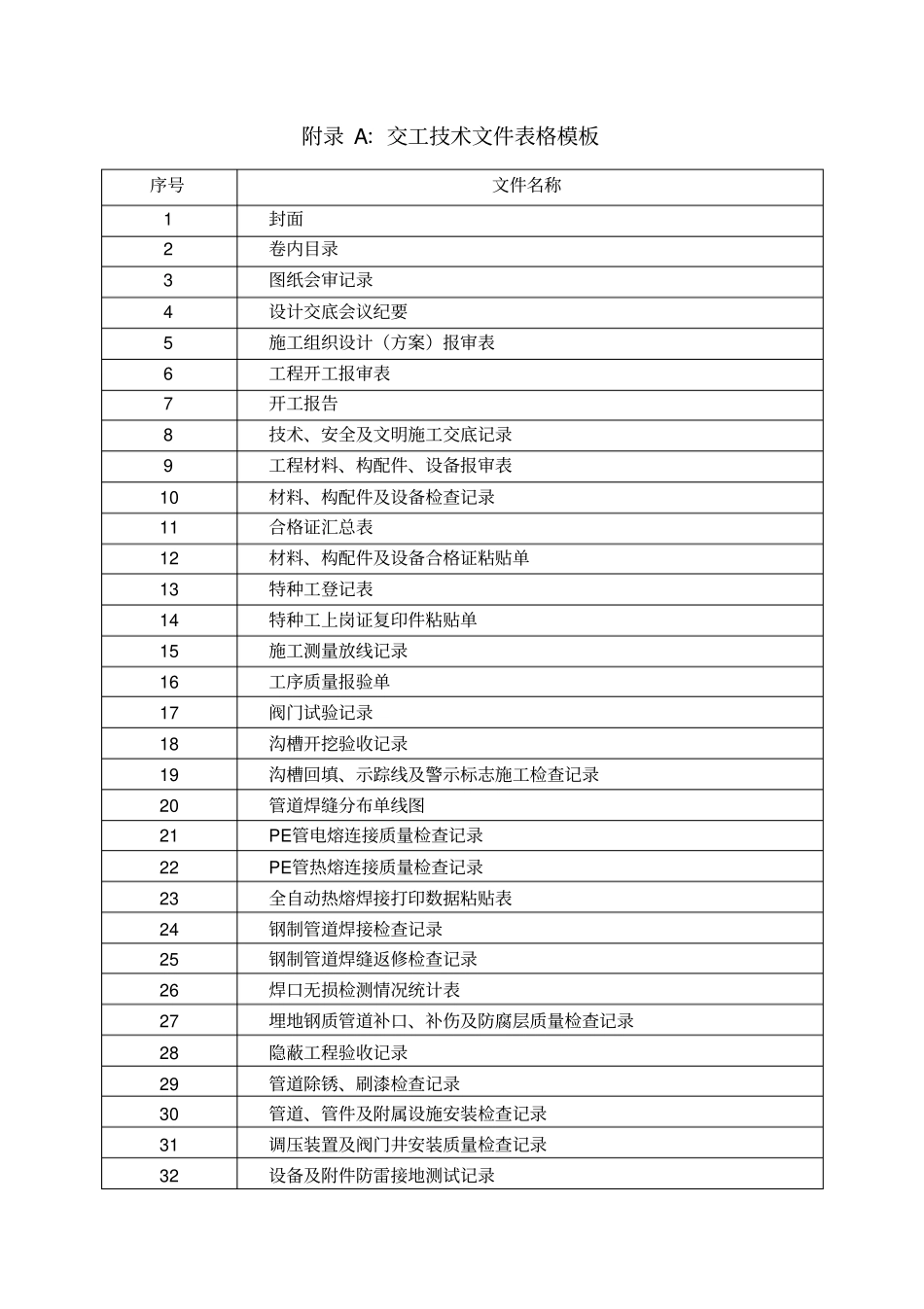 附录 A: 交工技术文件表格模板

| 序号 | 文件名称 |
|---|---|
| 1 | 封面 |
| 2 | 卷内目录 |
| 3 | 图纸会审记录 |
| 4 | 设计交底会议纪要 |
| 5 | 施工组织设计（方案）报审表 |
| 6 | 工程开工报审表 |
| 7 | 开工报告 |
| 8 | 技术、安全及文明施工交底记录 |
| 9 | 工程材料、构配件、设备报审表 |
| 10 | 材料、构配件及设备检查记录 |
| 11 | 合格证汇总表 |
| 12 | 材料、构配件及设备合格证粘贴单 |
| 13 | 特种工登记表 |
| 14 | 特种工上岗证复印件粘贴单 |
| 15 | 施工测量放线记录 |
| 16 | 工序质量报验单 |
| 17 | 阀门试验记录 |
| 18 | 沟槽开挖验收记录 |
| 19 | 沟槽回填、示踪线及警示标志施工检查记录 |
| 20 | 管道焊缝分布单线图 |
| 21 | PE管电熔连接质量检查记录 |
| 22 | PE管热熔连接质量检查记录 |
| 23 | 全自动热熔焊接打印数据粘贴表 |
| 24 | 钢制管道焊接检查记录 |
| 25 | 钢制管道焊缝返修检查记录 |
| 26 | 焊口无损检测情况统计表 |
| 27 | 埋地钢质管道补口、补伤及防腐层质量检查记录 |
| 28 | 隐蔽工程验收记录 |
| 29 | 管道除锈、刷漆检查记录 |
| 30 | 管道、管件及附属设施安装检查记录 |
| 31 | 调压装置及阀门井安装质量检查记录 |
| 32 | 设备及附件防雷接地测试记录 |